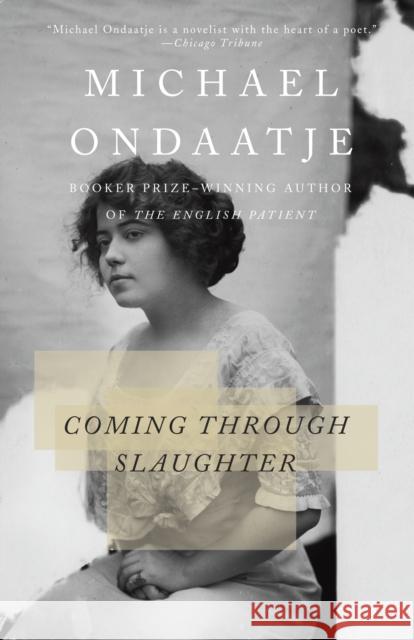 "Michael Ondaatje is a novelist with the heart of a poet."
—Chicago Tribune

MICHAEL ONDAATJE

BOOKER PRIZE–WINNING AUTHOR OF THE ENGLISH PATIENT

COMING THROUGH SLAUGHTER